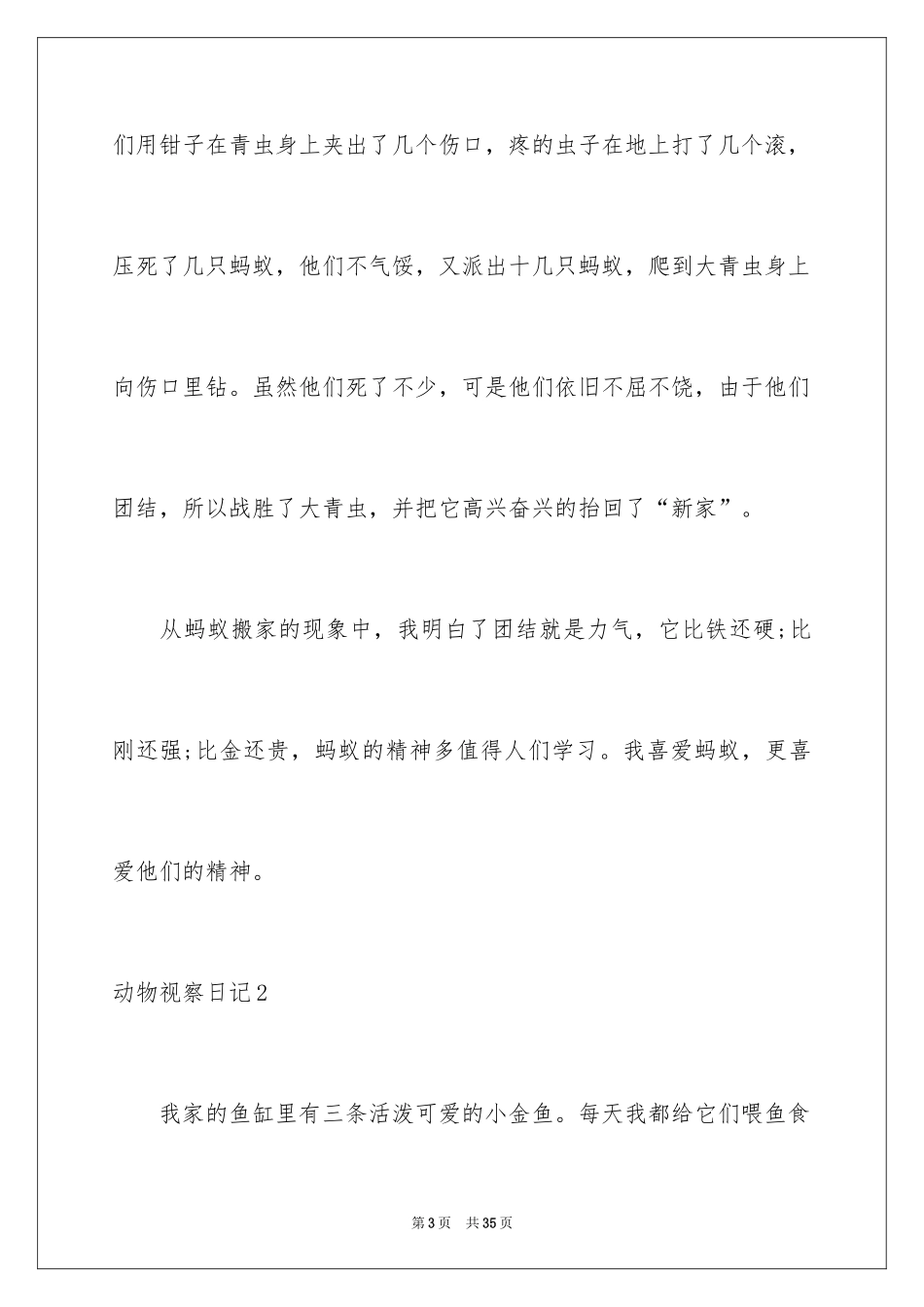 们用钳子在青虫身上夹出了几个伤口，疼的虫子在地上打了几个滚，压死了几只蚂蚁，他们不气馁，又派出十几只蚂蚁，爬到大青虫身上向伤口里钻。虽然他们死了不少，可是他们依旧不屈不饶，由于他们团结，所以战胜了大青虫，并把它高兴奋兴的抬回了“新家”。

从蚂蚁搬家的现象中，我明白了团结就是力气，它比铁还硬;比刚还强;比金还贵，蚂蚁的精神多值得人们学习。我喜爱蚂蚁，更喜爱他们的精神。

动物视察日记2

我家的鱼缸里有三条活泼可爱的小金鱼。每天我都给它们喂鱼食

第3页 共35页